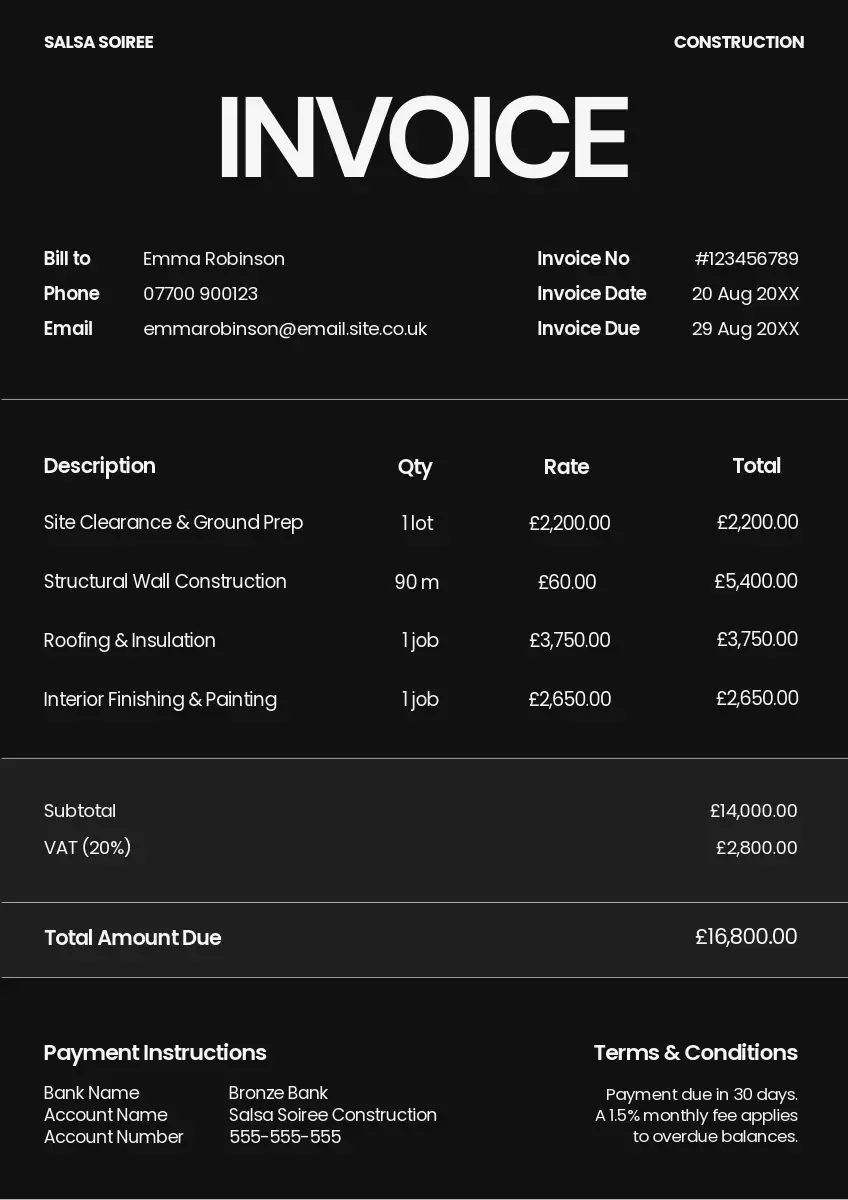 SALSA SOIREE CONSTRUCTION

INVOICE

Bill to Emma Robinson
Phone 07700 900123
Email emmarobinson@email.site.co.uk

Invoice No #123456789
Invoice Date 20 Aug 20XX
Invoice Due 29 Aug 20XX

| Description | Qty | Rate | Total |
|---|---|---|---|
| Site Clearance & Ground Prep | 1 lot | £2,200.00 | £2,200.00 |
| Structural Wall Construction | 90 m | £60.00 | £5,400.00 |
| Roofing & Insulation | 1 job | £3,750.00 | £3,750.00 |
| Interior Finishing & Painting | 1 job | £2,650.00 | £2,650.00 |

Subtotal £14,000.00
VAT (20%) £2,800.00

Total Amount Due £16,800.00

Payment Instructions
Bank Name Bronze Bank
Account Name Salsa Soiree Construction
Account Number 555-555-555

Terms & Conditions
Payment due in 30 days. A 1.5% monthly fee applies to overdue balances.